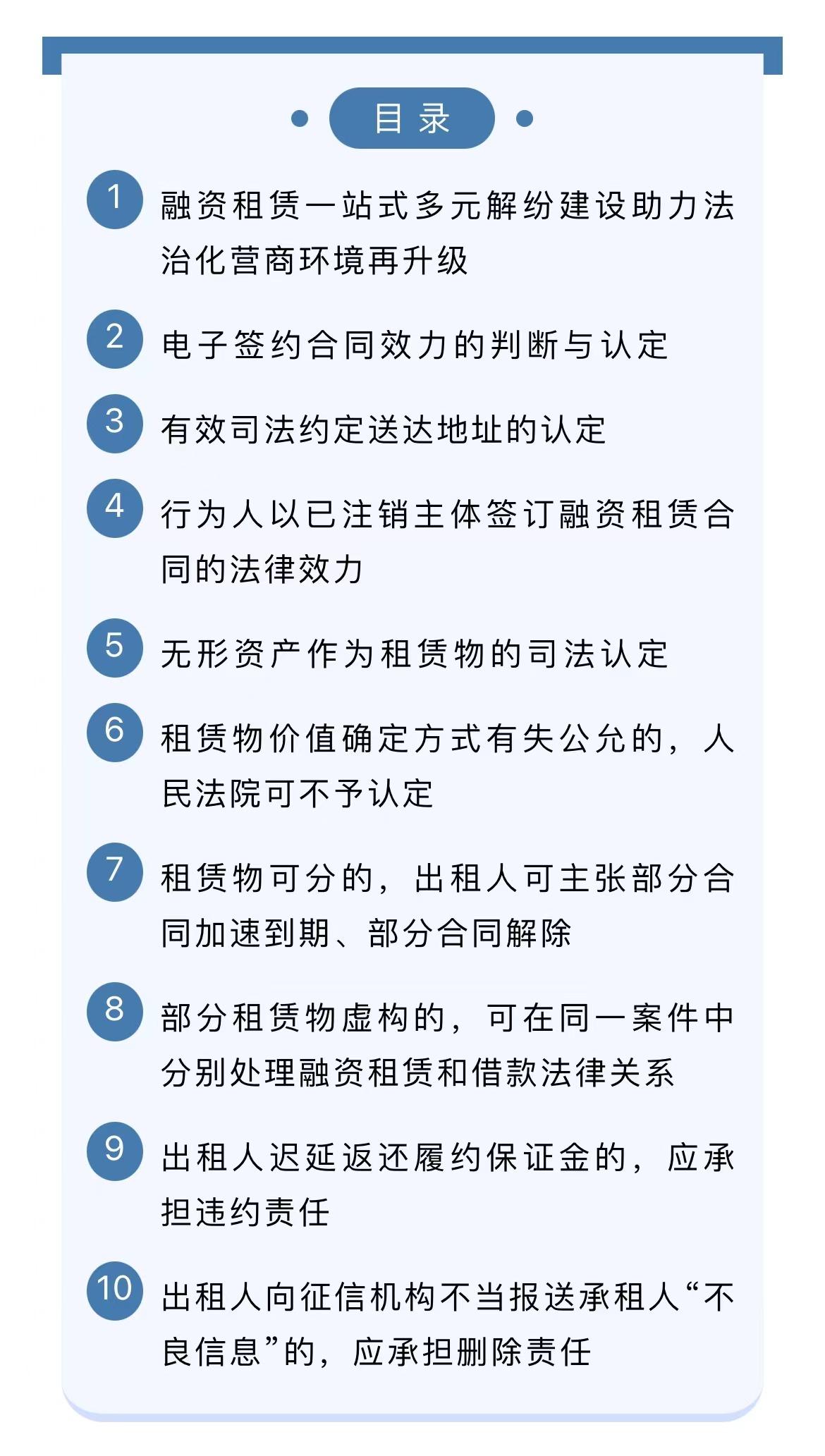 目录

1 融资租赁一站式多元解纷建设助力法治化营商环境再升级

2 电子签约合同效力的判断与认定

3 有效司法约定送达地址的认定

4 行为人以已注销主体签订融资租赁合同的法律效力

5 无形资产作为租赁物的司法认定

6 租赁物价值确定方式有失公允的，人民法院可不予认定

7 租赁物可分的，出租人可主张部分合同加速到期、部分合同解除

8 部分租赁物虚构的，可在同一案件中分别处理融资租赁和借款法律关系

9 出租人迟延返还履约保证金的，应承担违约责任

10 出租人向征信机构不当报送承租人“不良信息”的，应承担删除责任